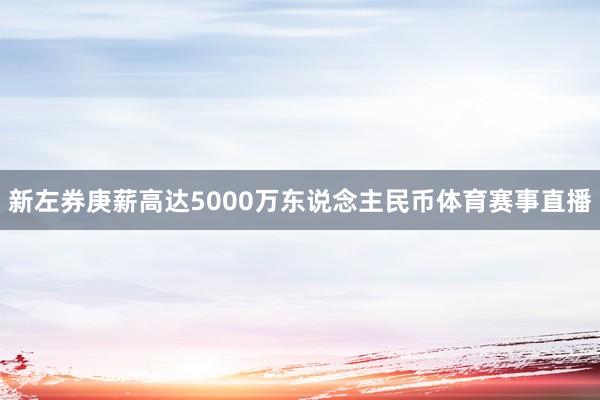 新左券庚薪高达5000万东说念主民币体育赛事直播